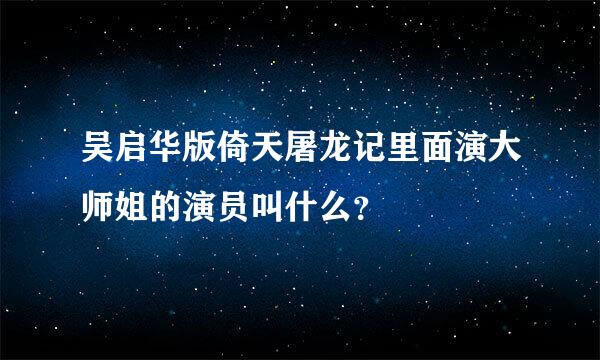 吴启华版倚天屠龙记里面演大师姐的演员叫什么?